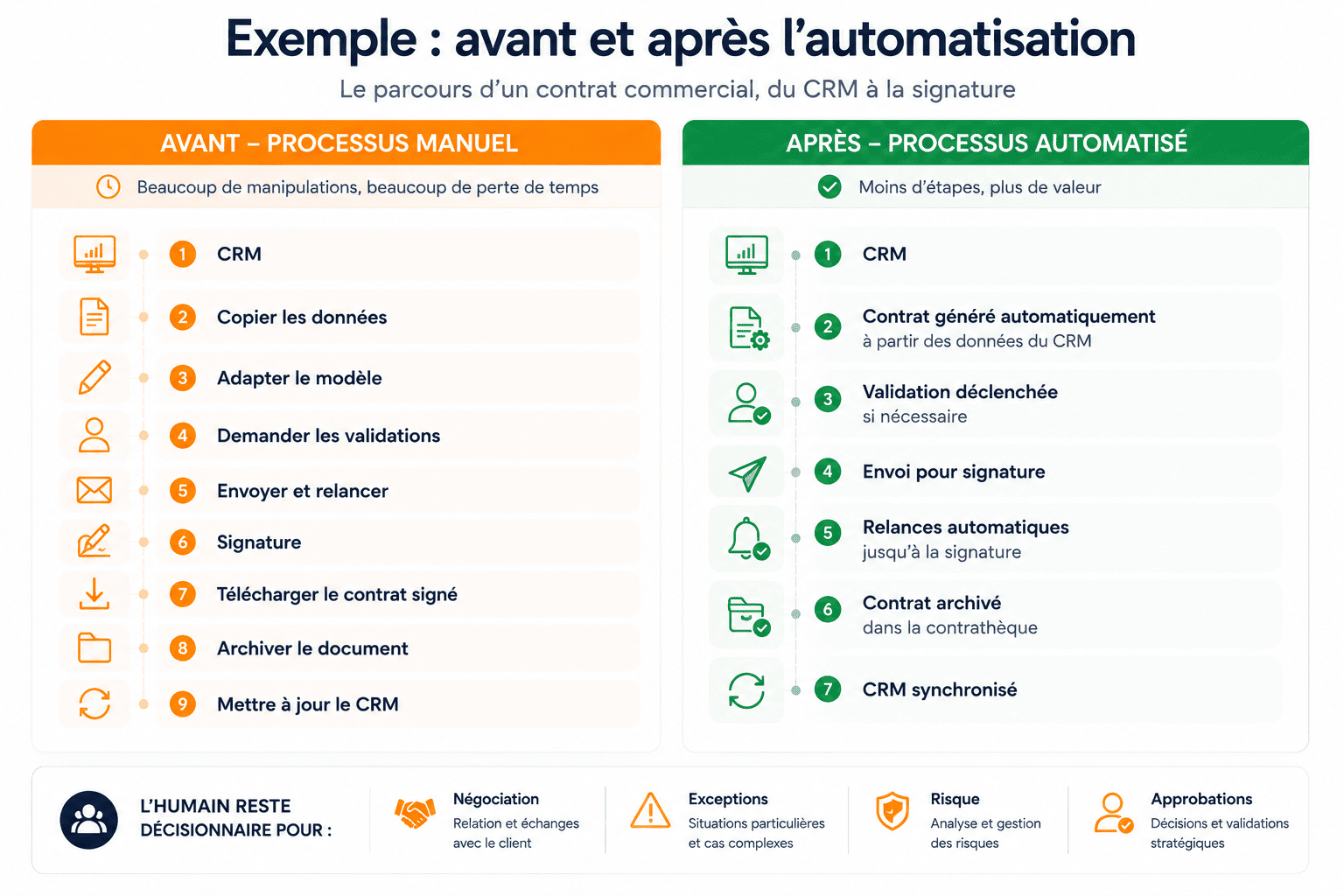 Exemple : avant et après l'automatisation

Le parcours d'un contrat commercial, du CRM à la signature

AVANT – PROCESSUS MANUEL

Beaucoup de manipulations, beaucoup de perte de temps

1 CRM

2 Copier les données

3 Adapter le modèle

4 Demander les validations

5 Envoyer et relancer

6 Signature

7 Télécharger le contrat signé

8 Archiver le document

9 Mettre à jour le CRM

APRÈS – PROCESSUS AUTOMATISÉ

Moins d'étapes, plus de valeur

1 CRM

2 Contrat généré automatiquement à partir des données du CRM

3 Validation déclenchée si nécessaire

4 Envoi pour signature

5 Relances automatiques jusqu'à la signature

6 Contrat archivé dans la contrathèque

7 CRM synchronisé

L'HUMAIN RESTE DÉCISIONNAIRE POUR :

Négociation
Relation et échanges avec le client

Exceptions
Situations particulières et cas complexes

Risque
Analyse et gestion des risques

Approbations
Décisions et validations stratégiques